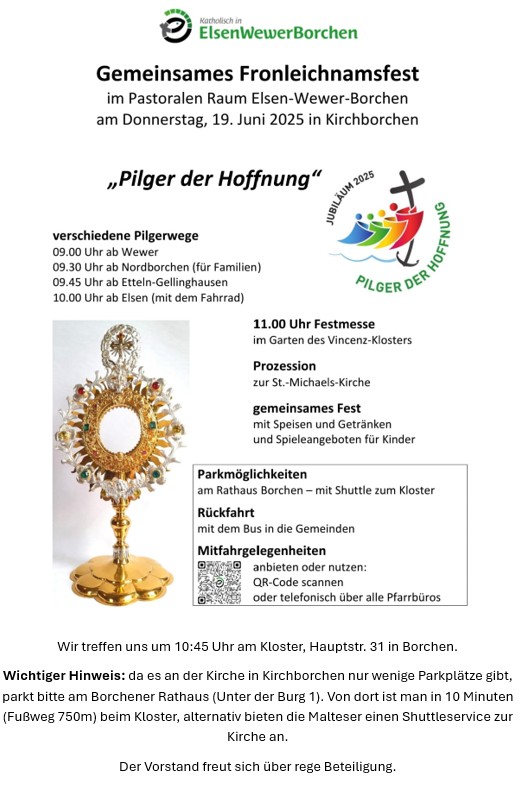 Katholisch in
ElsenWewerBorchen

Gemeinsames Fronleichnamsfest
im Pastoralen Raum Elsen-Wewer-Borchen
am Donnerstag, 19. Juni 2025 in Kirchborchen

„Pilger der Hoffnung“

JUBILÄUM 2025
PILGER DER HOFFNUNG

verschiedene Pilgerwege
09.00 Uhr ab Wewer
09.30 Uhr ab Nordborchen (für Familien)
09.45 Uhr ab Etteln-Gellinghausen
10.00 Uhr ab Elsen (mit dem Fahrrad)

11.00 Uhr Festmesse
im Garten des Vincenz-Klosters

Prozession
zur St.-Michaels-Kirche

gemeinsames Fest
mit Speisen und Getränken
und Spieleangeboten für Kinder

Parkmöglichkeiten
am Rathaus Borchen – mit Shuttle zum Kloster

Rückfahrt
mit dem Bus in die Gemeinden

Mitfahrgelegenheiten
anbieten oder nutzen:
QR-Code scannen
oder telefonisch über alle Pfarrbüros

Wir treffen uns um 10:45 Uhr am Kloster, Hauptstr. 31 in Borchen.

Wichtiger Hinweis: da es an der Kirche in Kirchborchen nur wenige Parkplätze gibt, parkt bitte am Borchener Rathaus (Unter der Burg 1). Von dort ist man in 10 Minuten (Fußweg 750m) beim Kloster, alternativ bieten die Malteser einen Shuttleservice zur Kirche an.

Der Vorstand freut sich über rege Beteiligung.